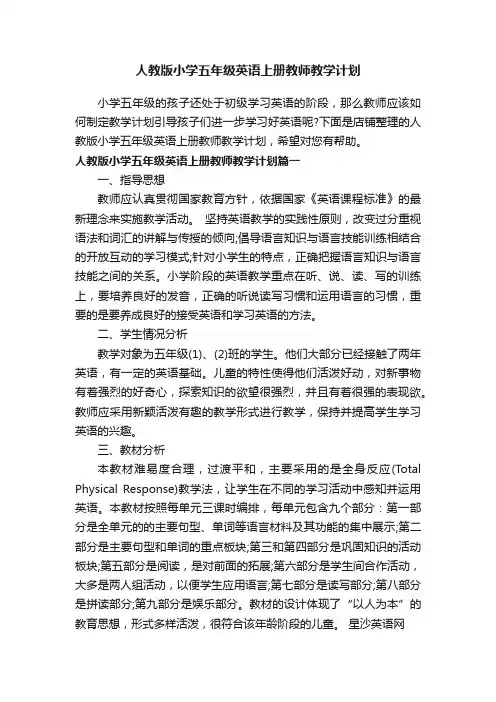 人教版小学五年级英语上册教师教学计划

小学五年级的孩子还处于初级学习英语的阶段，那么教师应该如何制定教学计划引导孩子们进一步学习好英语呢?下面是店铺整理的人教版小学五年级英语上册教师教学计划，希望对您有帮助。

人教版小学五年级英语上册教师教学计划篇一

一、指导思想

教师应认真贯彻国家教育方针，依据国家《英语课程标准》的最新理念来实施教学活动。 坚持英语教学的实践性原则，改变过分重视语法和词汇的讲解与传授的倾向;倡导语言知识与语言技能训练相结合的开放互动的学习模式;针对小学生的特点，正确把握语言知识与语言技能之间的关系。小学阶段的英语教学重点在听、说、读、写的训练上，要培养良好的发音，正确的听说读写习惯和运用语言的习惯，重要的是要养成良好的接受英语和学习英语的方法。

二、学生情况分析

教学对象为五年级(1)、(2)班的学生。他们大部分已经接触了两年英语，有一定的英语基础。儿童的特性使得他们活泼好动，对新事物有着强烈的好奇心，探索知识的欲望很强烈，并且有着很强的表现欲。教师应采用新颖活泼有趣的教学形式进行教学，保持并提高学生学习英语的兴趣。

三、教材分析

本教材难易度合理，过渡平和，主要采用的是全身反应(Total Physical Response)教学法，让学生在不同的学习活动中感知并运用英语。本教材按照每单元三课时编排，每单元包含九个部分：第一部分是全单元的的主要句型、单词等语言材料及其功能的集中展示;第二部分是主要句型和单词的重点板块;第三和第四部分是巩固知识的活动板块;第五部分是阅读，是对前面的拓展;第六部分是学生间合作活动，大多是两人组活动，以便学生应用语言;第七部分是读写部分;第八部分是拼读部分;第九部分是娱乐部分。教材的设计体现了“以人为本”的教育思想，形式多样活泼，很符合该年龄阶段的儿童。 星沙英语网